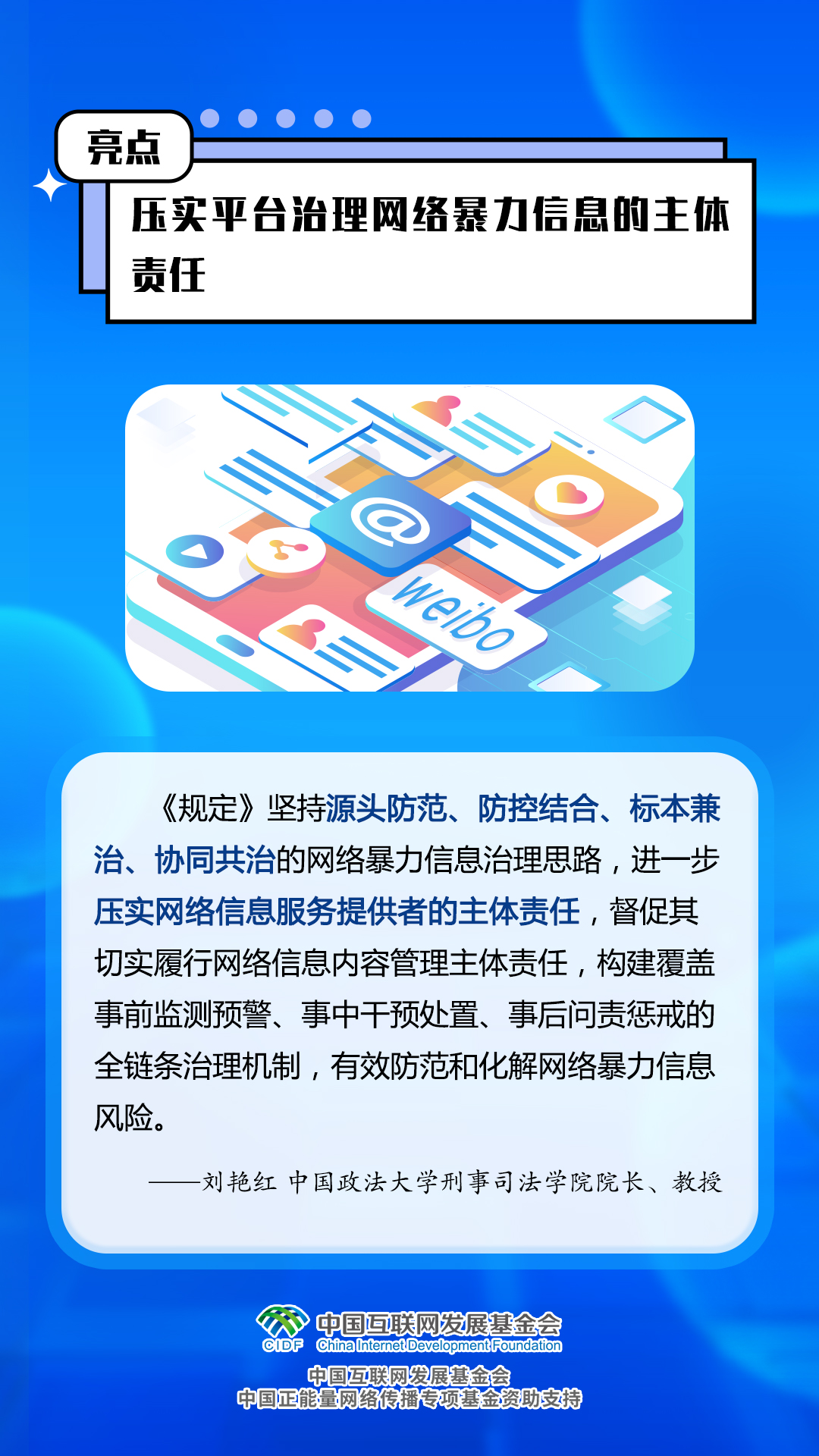 亮点

压实平台治理网络暴力信息的主体责任

@

weibo

《规定》坚持源头防范、防控结合、标本兼治、协同共治的网络暴力信息治理思路，进一步压实网络信息服务提供者的主体责任，督促其切实履行网络信息内容管理主体责任，构建覆盖事前监测预警、事中干预处置、事后问责惩戒的全链条治理机制，有效防范和化解网络暴力信息风险。

——刘艳红 中国政法大学刑事司法学院院长、教授

CIDF 中国互联网发展基金会 China Internet Development Foundation

中国互联网发展基金会
中国正能量网络传播专项基金资助支持